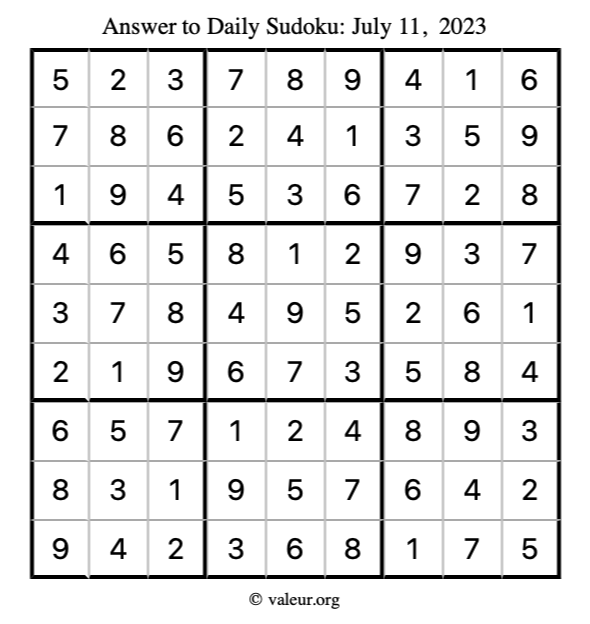 Answer to Daily Sudoku: July 11, 2023

| | | | | | | | | |
|---|---|---|---|---|---|---|---|---|
| 5 | 2 | 3 | 7 | 8 | 9 | 4 | 1 | 6 |
| 7 | 8 | 6 | 2 | 4 | 1 | 3 | 5 | 9 |
| 1 | 9 | 4 | 5 | 3 | 6 | 7 | 2 | 8 |
| 4 | 6 | 5 | 8 | 1 | 2 | 9 | 3 | 7 |
| 3 | 7 | 8 | 4 | 9 | 5 | 2 | 6 | 1 |
| 2 | 1 | 9 | 6 | 7 | 3 | 5 | 8 | 4 |
| 6 | 5 | 7 | 1 | 2 | 4 | 8 | 9 | 3 |
| 8 | 3 | 1 | 9 | 5 | 7 | 6 | 4 | 2 |
| 9 | 4 | 2 | 3 | 6 | 8 | 1 | 7 | 5 |

© valeur.org